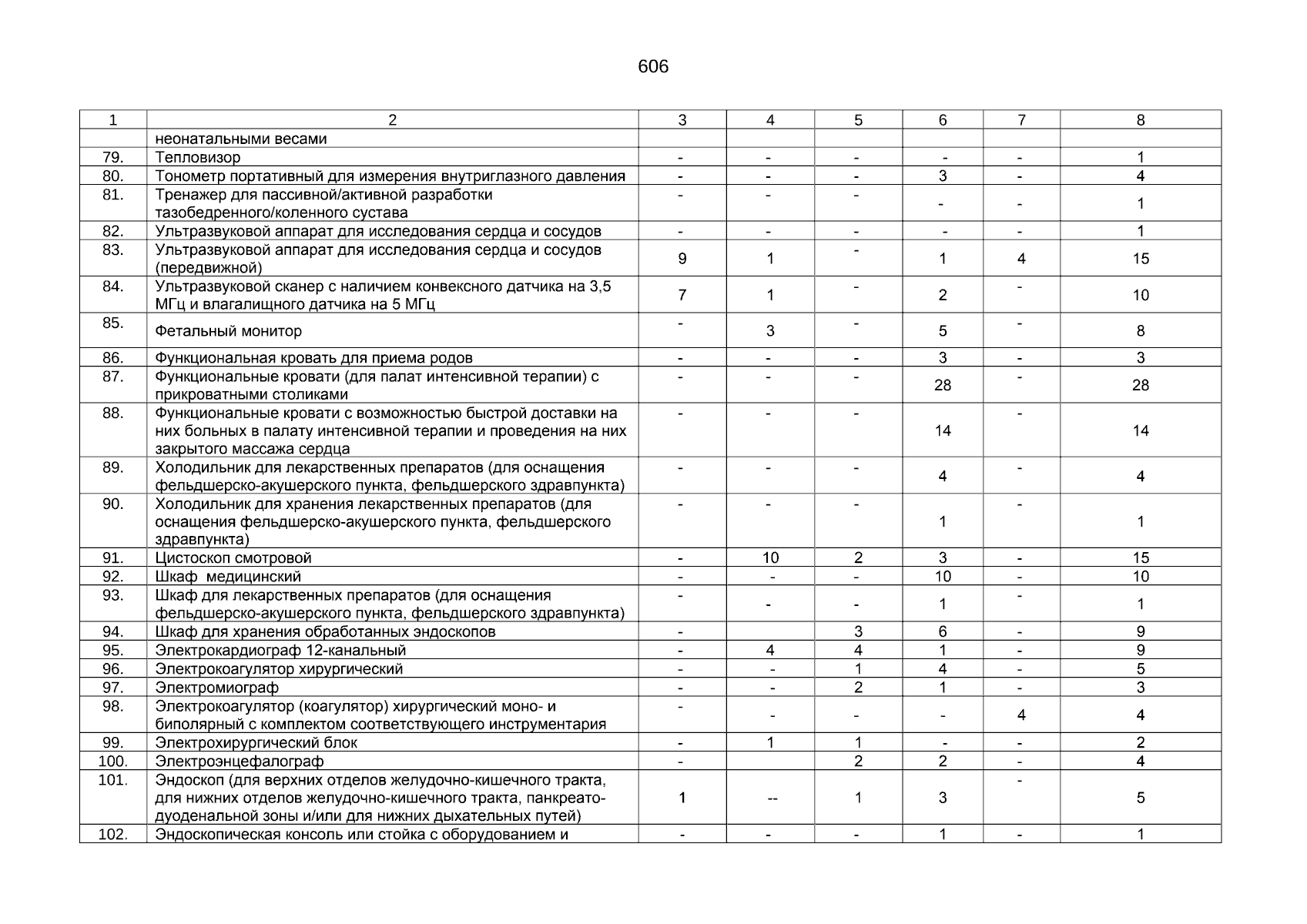 606

| 1 | 2 | 3 | 4 | 5 | 6 | 7 | 8 |
|---|---|---|---|---|---|---|---|
| | неонатальными весами | | | | | | |
| 79. | Тепловизор | - | - | - | - | - | 1 |
| 80. | Тонометр портативный для измерения внутриглазного давления | - | - | - | 3 | - | 4 |
| 81. | Тренажер для пассивной/активной разработки тазобедренного/коленного сустава | - | - | - | - | - | 1 |
| 82. | Ультразвуковой аппарат для исследования сердца и сосудов | - | - | - | - | - | 1 |
| 83. | Ультразвуковой аппарат для исследования сердца и сосудов (передвижной) | 9 | 1 | - | 1 | 4 | 15 |
| 84. | Ультразвуковой сканер с наличием конвексного датчика на 3,5 МГц и влагалищного датчика на 5 МГц | 7 | 1 | - | 2 | - | 10 |
| 85. | Фетальный монитор | - | 3 | - | 5 | - | 8 |
| 86. | Функциональная кровать для приема родов | - | - | - | 3 | - | 3 |
| 87. | Функциональные кровати (для палат интенсивной терапии) с прикроватными столиками | - | - | - | 28 | - | 28 |
| 88. | Функциональные кровати с возможностью быстрой доставки на них больных в палату интенсивной терапии и проведения на них закрытого массажа сердца | - | - | - | 14 | - | 14 |
| 89. | Холодильник для лекарственных препаратов (для оснащения фельдшерско-акушерского пункта, фельдшерского здравпункта) | - | - | - | 4 | - | 4 |
| 90. | Холодильник для хранения лекарственных препаратов (для оснащения фельдшерско-акушерского пункта, фельдшерского здравпункта) | - | - | - | 1 | - | 1 |
| 91. | Цистоскоп смотровой | - | 10 | 2 | 3 | - | 15 |
| 92. | Шкаф медицинский | - | - | - | 10 | - | 10 |
| 93. | Шкаф для лекарственных препаратов (для оснащения фельдшерско-акушерского пункта, фельдшерского здравпункта) | - | - | - | 1 | - | 1 |
| 94. | Шкаф для хранения обработанных эндоскопов | - | | 3 | 6 | - | 9 |
| 95. | Электрокардиограф 12-канальный | - | 4 | 4 | 1 | - | 9 |
| 96. | Электрокоагулятор хирургический | - | - | 1 | 4 | - | 5 |
| 97. | Электромиограф | - | - | 2 | 1 | - | 3 |
| 98. | Электрокоагулятор (коагулятор) хирургический моно- и биполярный с комплектом соответствующего инструментария | - | - | - | - | 4 | 4 |
| 99. | Электрохирургический блок | - | 1 | 1 | - | - | 2 |
| 100. | Электроэнцефалограф | - | | 2 | 2 | - | 4 |
| 101. | Эндоскоп (для верхних отделов желудочно-кишечного тракта, для нижних отделов желудочно-кишечного тракта, панкреато-дуоденальной зоны и/или для нижних дыхательных путей) | 1 | -- | 1 | 3 | - | 5 |
| 102. | Эндоскопическая консоль или стойка с оборудованием и | - | - | - | 1 | - | 1 |